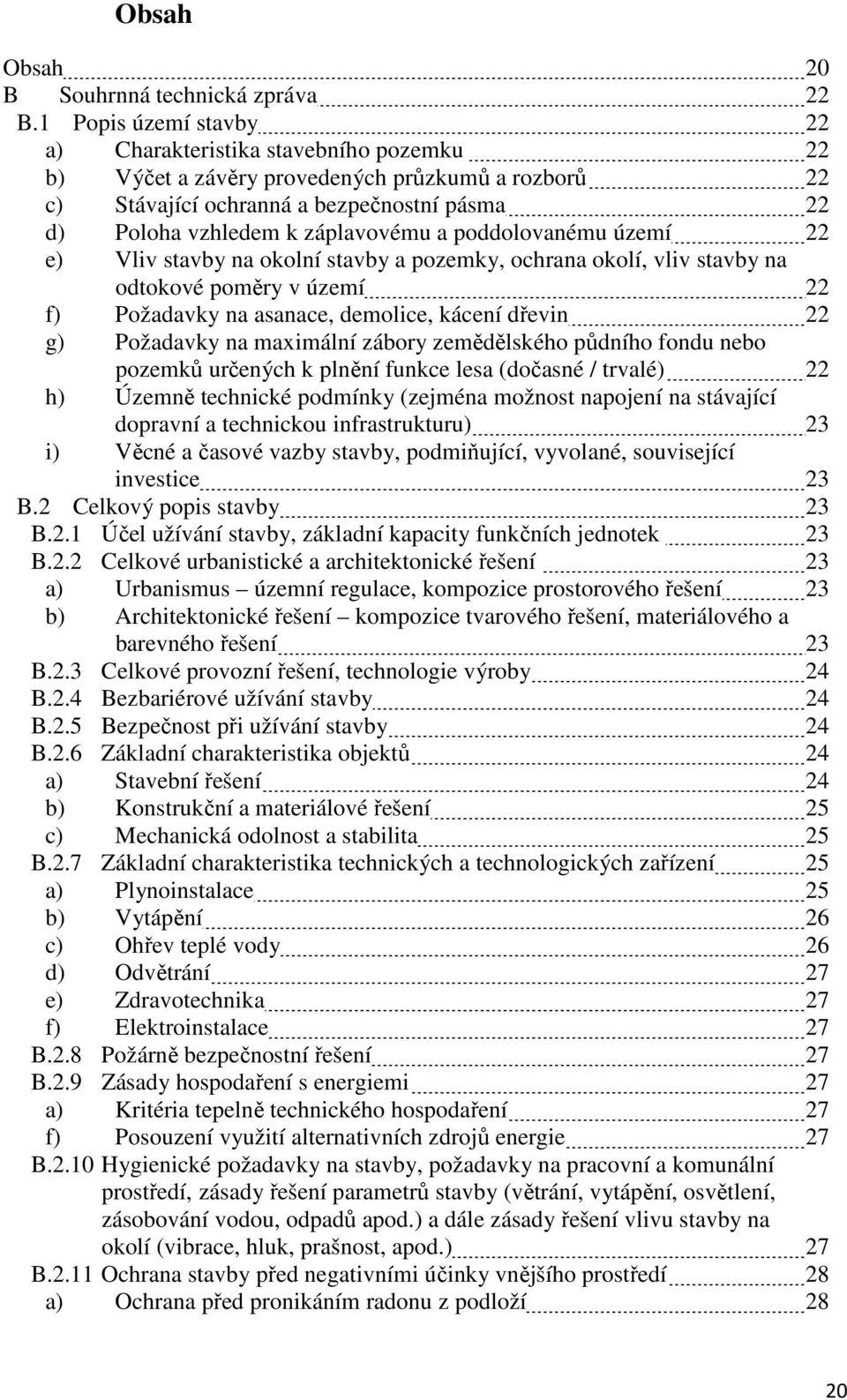 Obsah

Obsah 20
B Souhrnná technická zpráva 22
B.1 Popis území stavby 22
a) Charakteristika stavebního pozemku 22
b) Výčet a závěry provedených průzkumů a rozborů 22
c) Stávající ochranná a bezpečnostní pásma 22
d) Poloha vzhledem k záplavovému a poddolovanému území 22
e) Vliv stavby na okolní stavby a pozemky, ochrana okolí, vliv stavby na odtokové poměry v území 22
f) Požadavky na asanace, demolice, kácení dřevin 22
g) Požadavky na maximální zábory zemědělského půdního fondu nebo pozemků určených k plnění funkce lesa (dočasné / trvalé) 22
h) Územně technické podmínky (zejména možnost napojení na stávající dopravní a technickou infrastrukturu) 23
i) Věcné a časové vazby stavby, podmiňující, vyvolané, související investice 23
B.2 Celkový popis stavby 23
B.2.1 Účel užívání stavby, základní kapacity funkčních jednotek 23
B.2.2 Celkové urbanistické a architektonické řešení 23
a) Urbanismus – územní regulace, kompozice prostorového řešení 23
b) Architektonické řešení – kompozice tvarového řešení, materiálového a barevného řešení 23
B.2.3 Celkové provozní řešení, technologie výroby 24
B.2.4 Bezbariérové užívání stavby 24
B.2.5 Bezpečnost při užívání stavby 24
B.2.6 Základní charakteristika objektů 24
a) Stavební řešení 24
b) Konstrukční a materiálové řešení 25
c) Mechanická odolnost a stabilita 25
B.2.7 Základní charakteristika technických a technologických zařízení 25
a) Plynoinstalace 25
b) Vytápění 26
c) Ohřev teplé vody 26
d) Odvětrání 27
e) Zdravotechnika 27
f) Elektroinstalace 27
B.2.8 Požárně bezpečnostní řešení 27
B.2.9 Zásady hospodaření s energiemi 27
a) Kritéria tepelně technického hospodaření 27
f) Posouzení využití alternativních zdrojů energie 27
B.2.10 Hygienické požadavky na stavby, požadavky na pracovní a komunální prostředí, zásady řešení parametrů stavby (větrání, vytápění, osvětlení, zásobování vodou, odpadů apod.) a dále zásady řešení vlivu stavby na okolí (vibrace, hluk, prašnost, apod.) 27
B.2.11 Ochrana stavby před negativními účinky vnějšího prostředí 28
a) Ochrana před pronikáním radonu z podloží 28

20